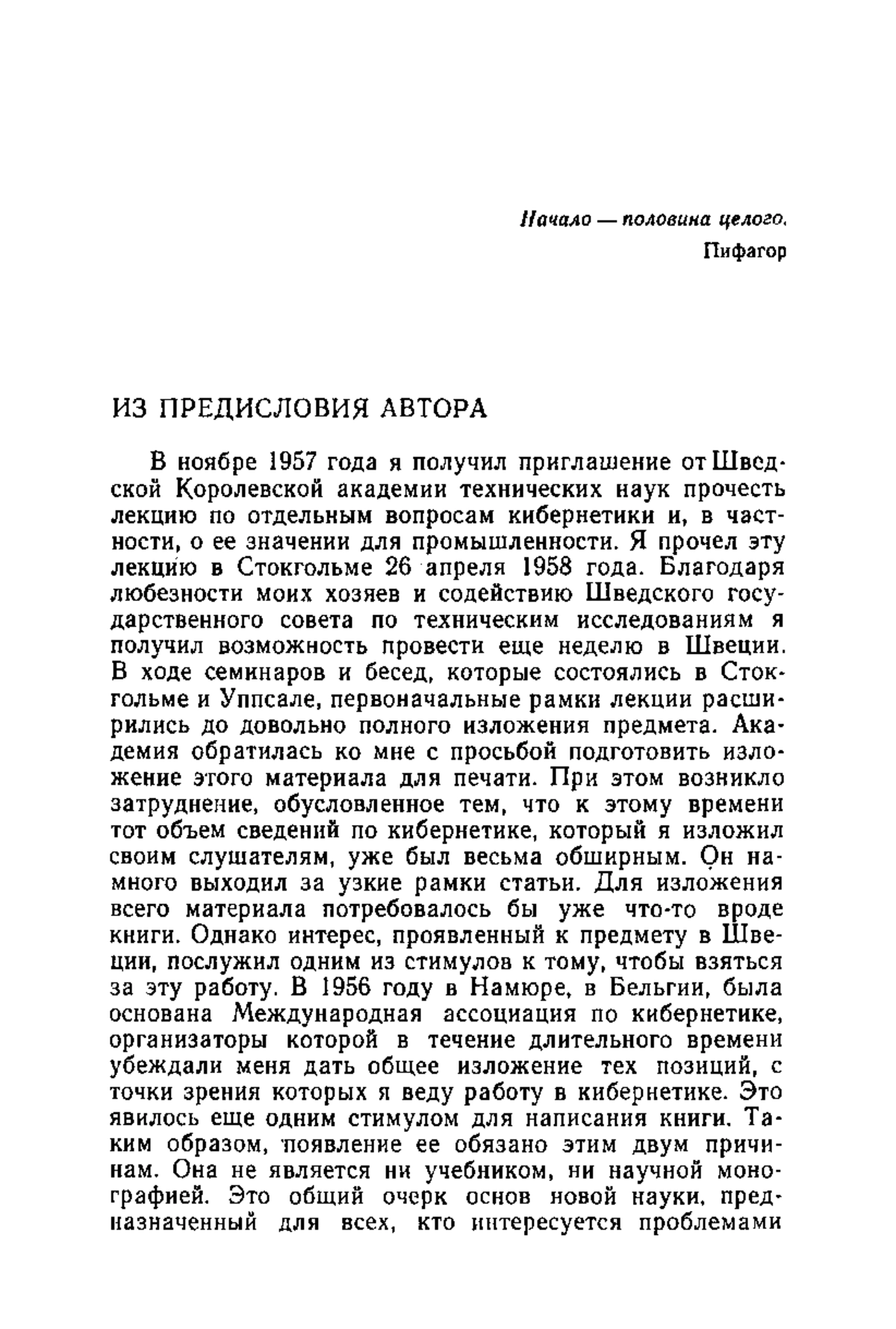 Начало — половина целого.
Пифагор

ИЗ ПРЕДИСЛОВИЯ АВТОРА

В ноябре 1957 года я получил приглашение от Шведской Королевской академии технических наук прочесть лекцию по отдельным вопросам кибернетики и, в частности, о ее значении для промышленности. Я прочел эту лекцию в Стокгольме 26 апреля 1958 года. Благодаря любезности моих хозяев и содействию Шведского государственного совета по техническим исследованиям я получил возможность провести еще неделю в Швеции. В ходе семинаров и бесед, которые состоялись в Стокгольме и Уппсале, первоначальные рамки лекции расширились до довольно полного изложения предмета. Академия обратилась ко мне с просьбой подготовить изложение этого материала для печати. При этом возникло затруднение, обусловленное тем, что к этому времени тот объем сведений по кибернетике, который я изложил своим слушателям, уже был весьма обширным. Он намного выходил за узкие рамки статьи. Для изложения всего материала потребовалось бы уже что-то вроде книги. Однако интерес, проявленный к предмету в Швеции, послужил одним из стимулов к тому, чтобы взяться за эту работу. В 1956 году в Намюре, в Бельгии, была основана Международная ассоциация по кибернетике, организаторы которой в течение длительного времени убеждали меня дать общее изложение тех позиций, с точки зрения которых я веду работу в кибернетике. Это явилось еще одним стимулом для написания книги. Таким образом, появление ее обязано этим двум причинам. Она не является ни учебником, ни научной монографией. Это общий очерк основ новой науки, предназначенный для всех, кто интересуется проблемами